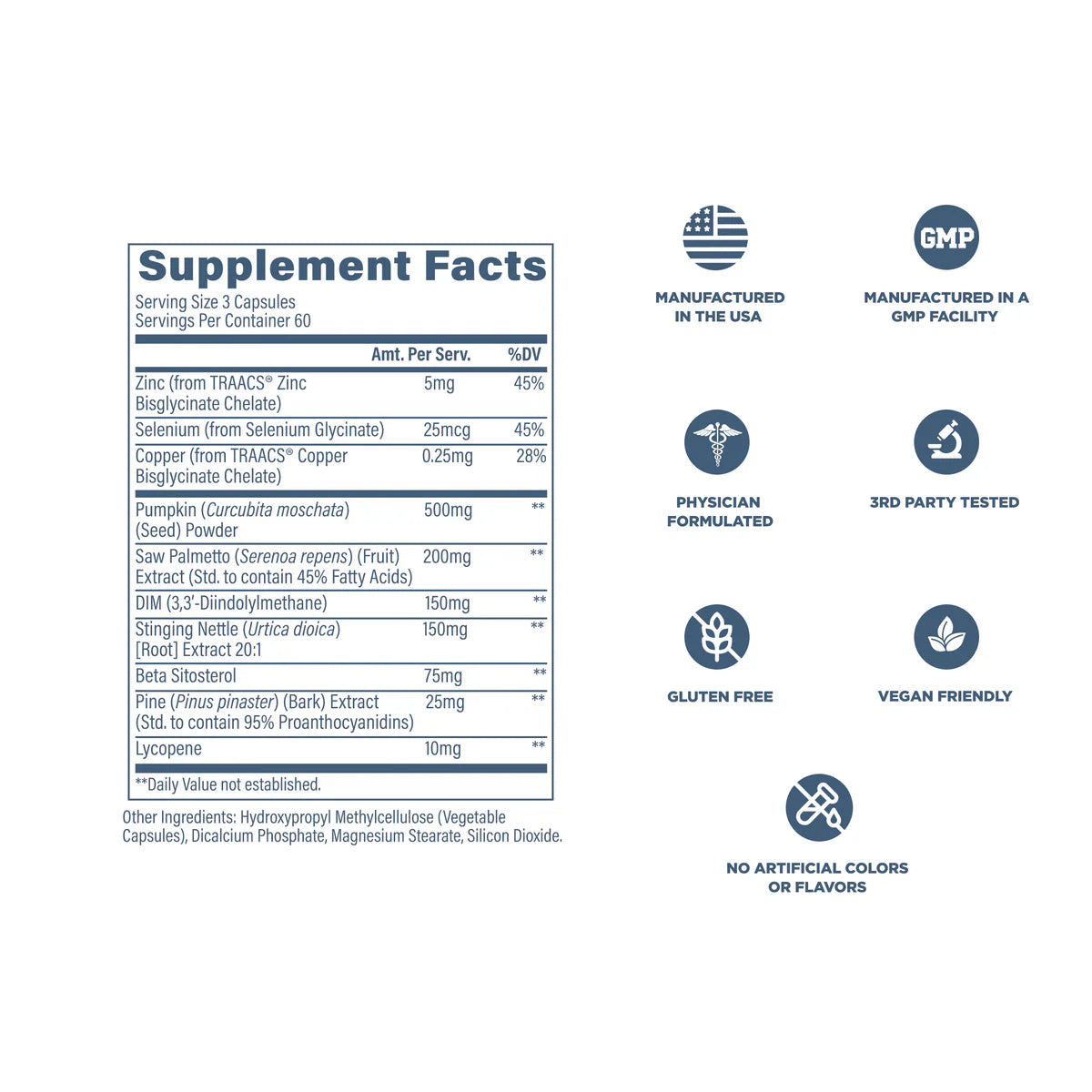 Supplement Facts

Serving Size 3 Capsules
Servings Per Container 60

|  | Amt. Per Serv. | %DV |
|---|---|---|
| Zinc (from TRAACS® Zinc Bisglycinate Chelate) | 5mg | 45% |
| Selenium (from Selenium Glycinate) | 25mcg | 45% |
| Copper (from TRAACS® Copper Bisglycinate Chelate) | 0.25mg | 28% |
| Pumpkin (Curcubita moschata) (Seed) Powder | 500mg | ** |
| Saw Palmetto (Serenoa repens) (Fruit) Extract (Std. to contain 45% Fatty Acids) | 200mg | ** |
| DIM (3,3'-Diindolylmethane) | 150mg | ** |
| Stinging Nettle (Urtica dioica) [Root] Extract 20:1 | 150mg | ** |
| Beta Sitosterol | 75mg | ** |
| Pine (Pinus pinaster) (Bark) Extract (Std. to contain 95% Proanthocyanidins) | 25mg | ** |
| Lycopene | 10mg | ** |

**Daily Value not established.

Other Ingredients: Hydroxypropyl Methylcellulose (Vegetable Capsules), Dicalcium Phosphate, Magnesium Stearate, Silicon Dioxide.

MANUFACTURED
IN THE USA

GMP

MANUFACTURED IN A
GMP FACILITY

PHYSICIAN
FORMULATED

3RD PARTY TESTED

GLUTEN FREE

VEGAN FRIENDLY

NO ARTIFICIAL COLORS
OR FLAVORS